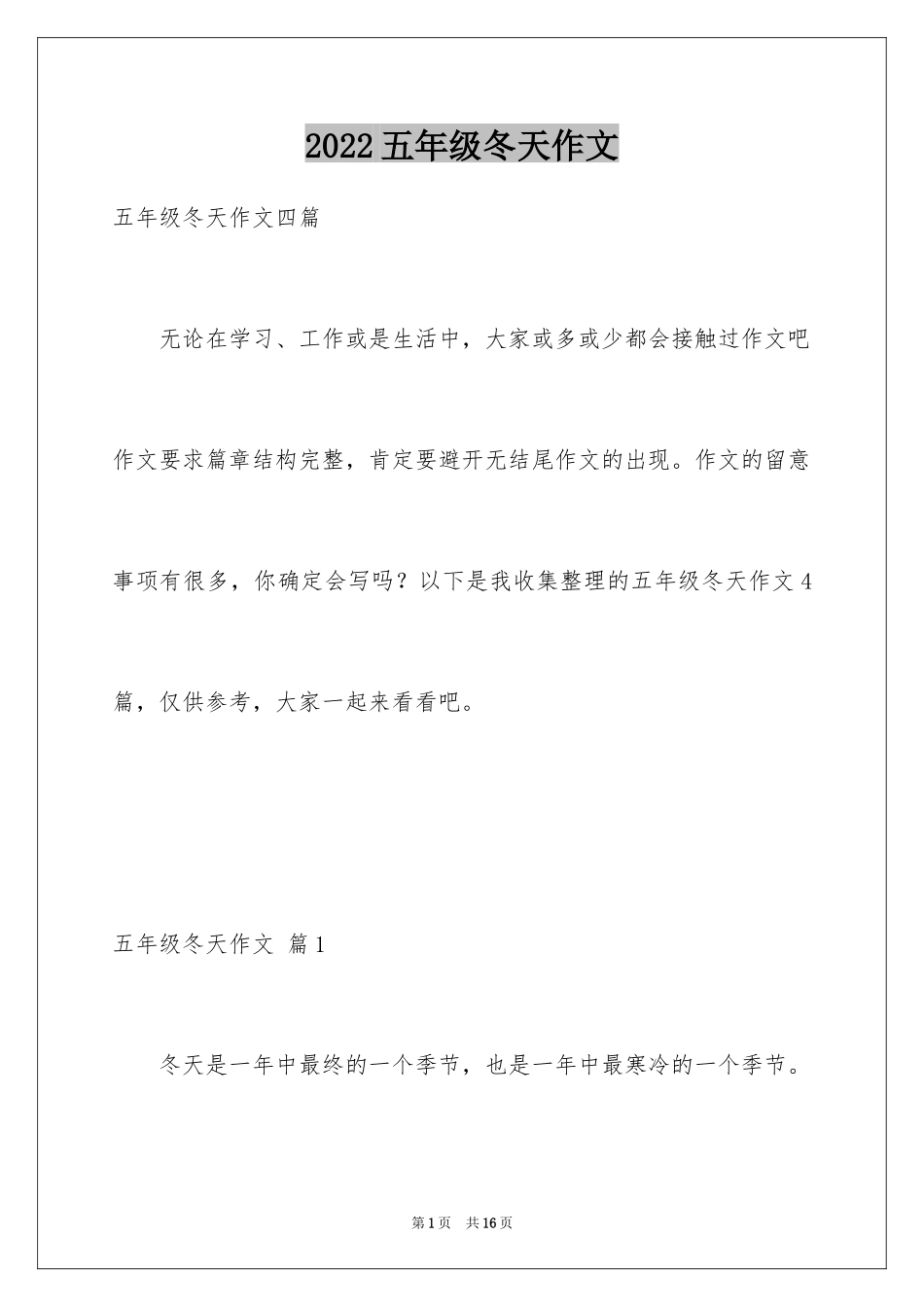 2022五年级冬天作文

五年级冬天作文四篇

无论在学习、工作或是生活中，大家或多或少都会接触过作文吧作文要求篇章结构完整，肯定要避开无结尾作文的出现。作文的留意事项有很多，你确定会写吗？以下是我收集整理的五年级冬天作文4篇，仅供参考，大家一起来看看吧。

五年级冬天作文 篇1

冬天是一年中最终的一个季节，也是一年中最寒冷的一个季节。

第1页 共16页